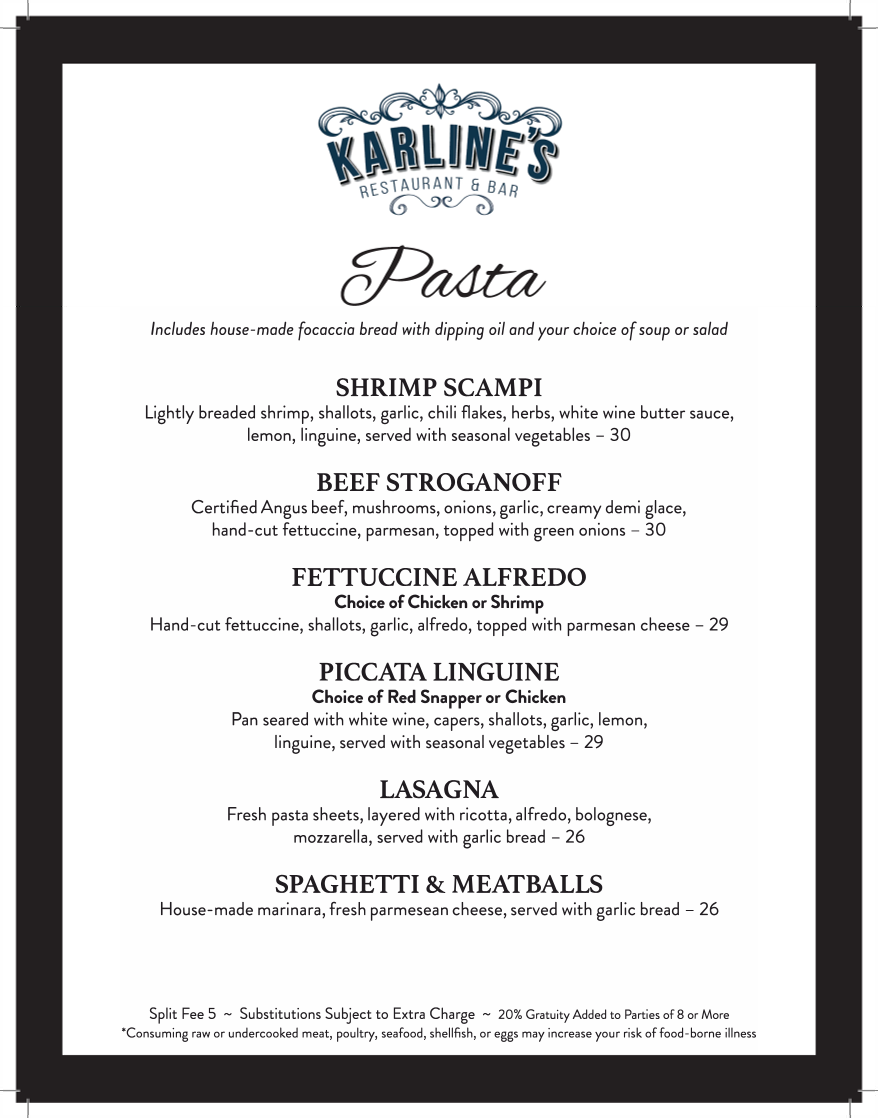 KARLINE'S
RESTAURANT & BAR

Pasta

Includes house-made focaccia bread with dipping oil and your choice of soup or salad

SHRIMP SCAMPI
Lightly breaded shrimp, shallots, garlic, chili flakes, herbs, white wine butter sauce, lemon, linguine, served with seasonal vegetables – 30

BEEF STROGANOFF
Certified Angus beef, mushrooms, onions, garlic, creamy demi glace, hand-cut fettuccine, parmesan, topped with green onions – 30

FETTUCCINE ALFREDO
Choice of Chicken or Shrimp
Hand-cut fettuccine, shallots, garlic, alfredo, topped with parmesan cheese – 29

PICCATA LINGUINE
Choice of Red Snapper or Chicken
Pan seared with white wine, capers, shallots, garlic, lemon, linguine, served with seasonal vegetables – 29

LASAGNA
Fresh pasta sheets, layered with ricotta, alfredo, bolognese, mozzarella, served with garlic bread – 26

SPAGHETTI & MEATBALLS
House-made marinara, fresh parmesean cheese, served with garlic bread – 26

Split Fee 5 ~ Substitutions Subject to Extra Charge ~ 20% Gratuity Added to Parties of 8 or More
*Consuming raw or undercooked meat, poultry, seafood, shellfish, or eggs may increase your risk of food-borne illness